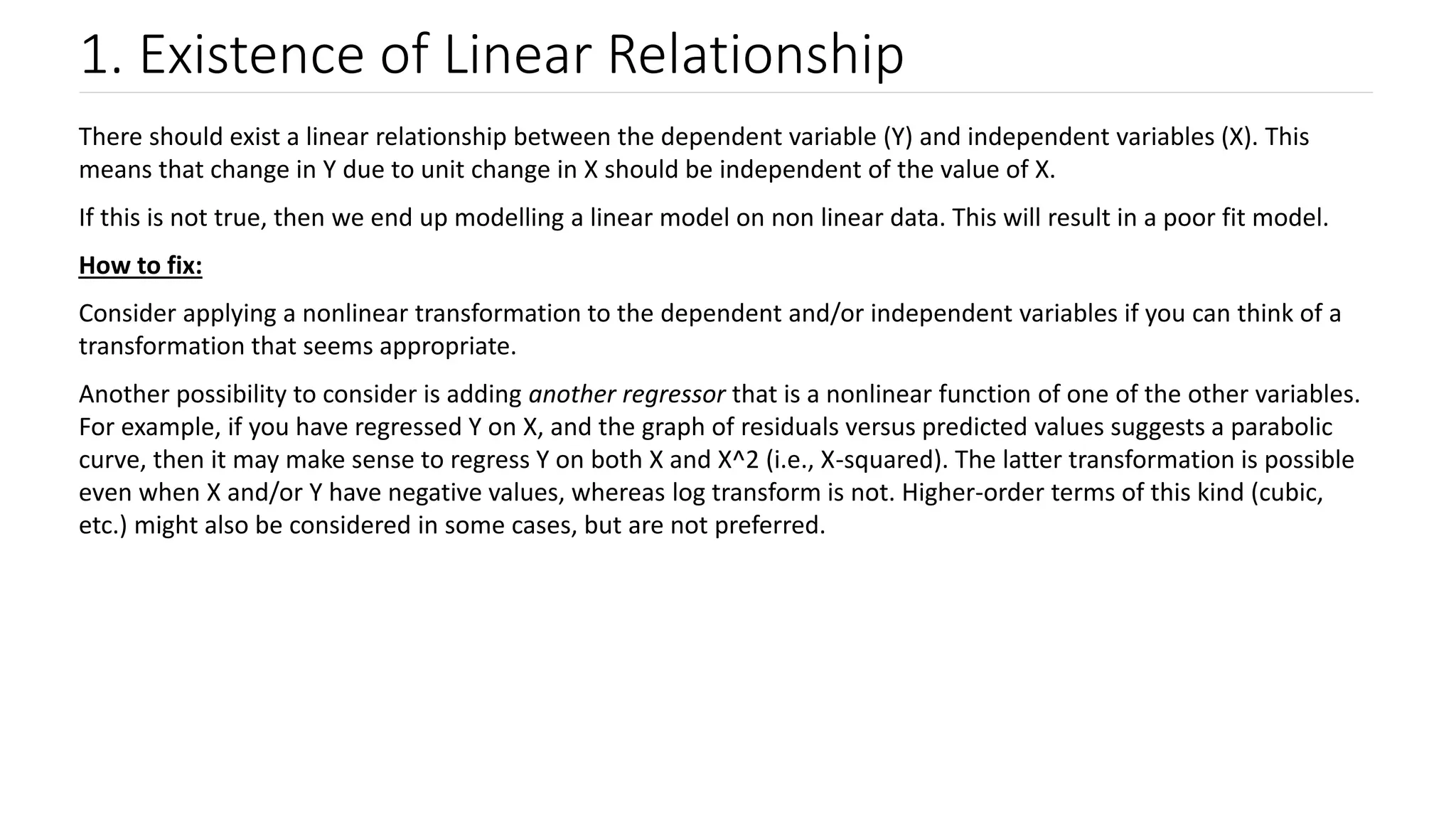 1. Existence of Linear Relationship

There should exist a linear relationship between the dependent variable (Y) and independent variables (X). This means that change in Y due to unit change in X should be independent of the value of X.

If this is not true, then we end up modelling a linear model on non linear data. This will result in a poor fit model.

How to fix:

Consider applying a nonlinear transformation to the dependent and/or independent variables if you can think of a transformation that seems appropriate.

Another possibility to consider is adding another regressor that is a nonlinear function of one of the other variables. For example, if you have regressed Y on X, and the graph of residuals versus predicted values suggests a parabolic curve, then it may make sense to regress Y on both X and X^2 (i.e., X-squared). The latter transformation is possible even when X and/or Y have negative values, whereas log transform is not. Higher-order terms of this kind (cubic, etc.) might also be considered in some cases, but are not preferred.